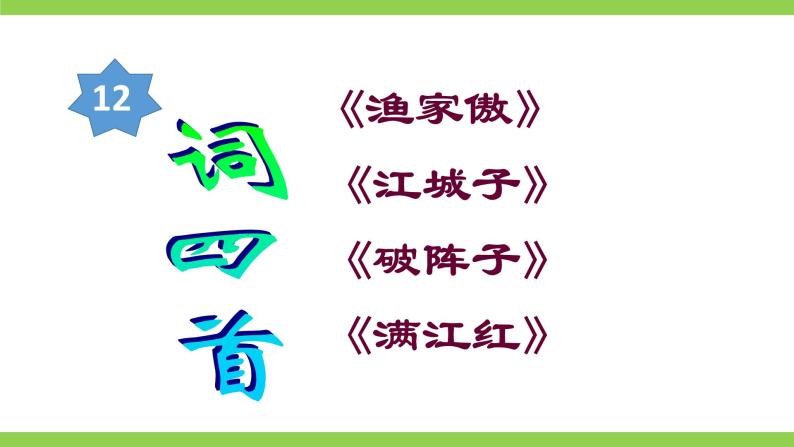 12

词四首

《渔家傲》

《江城子》

《破阵子》

《满江红》